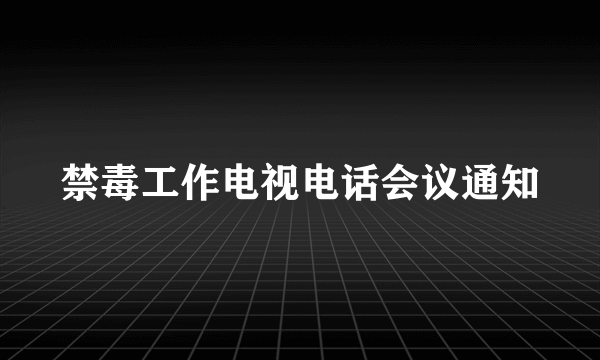 禁毒工作电视电话会议通知